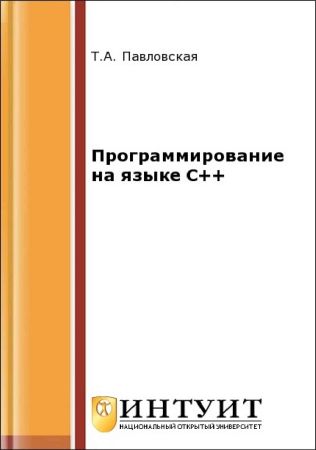 Т.А. Павловская

Программирование на языке C++

ИНТУИТ
НАЦИОНАЛЬНЫЙ ОТКРЫТЫЙ УНИВЕРСИТЕТ